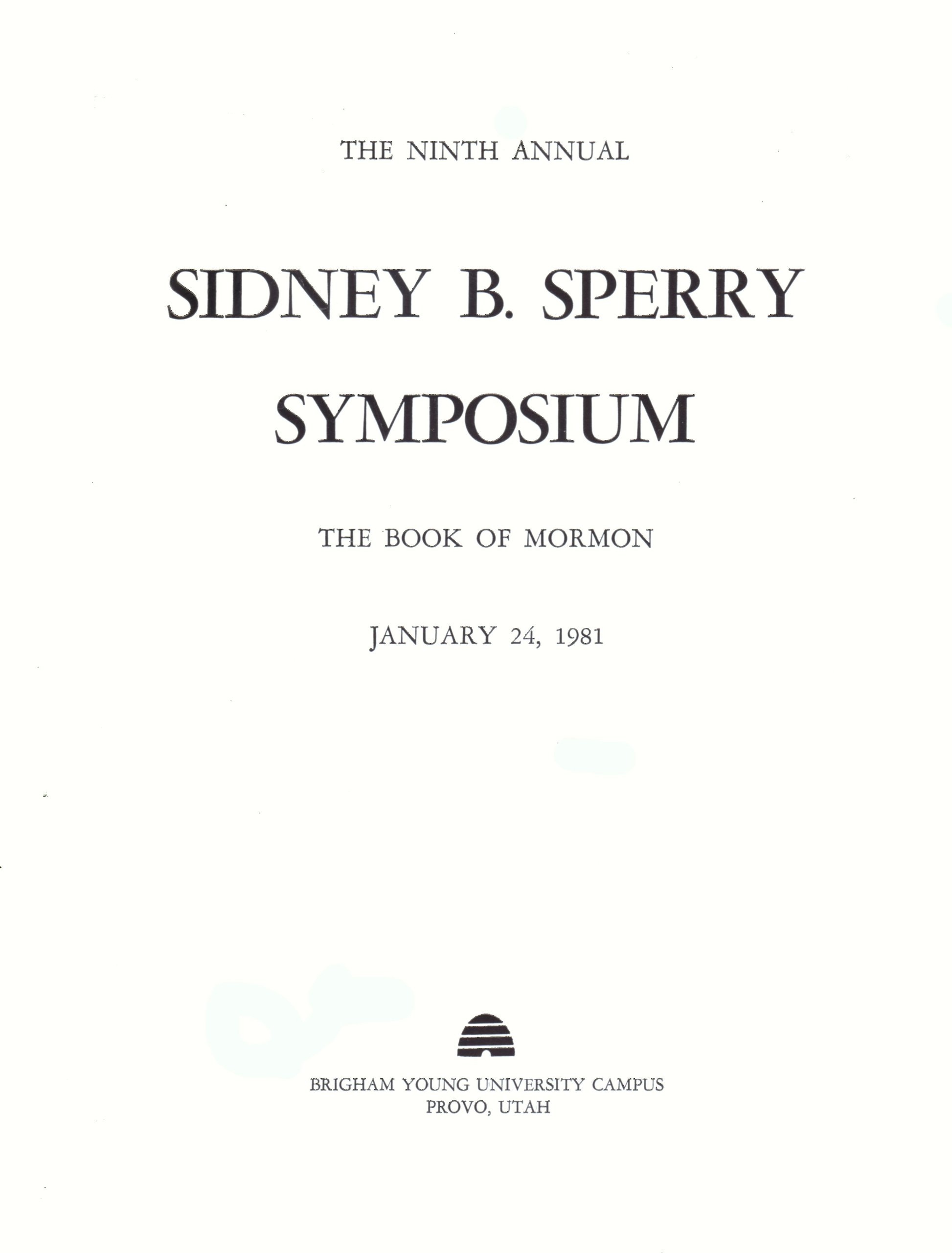 THE NINTH ANNUAL

SIDNEY B. SPERRY SYMPOSIUM

THE BOOK OF MORMON

JANUARY 24, 1981

BRIGHAM YOUNG UNIVERSITY CAMPUS
PROVO, UTAH